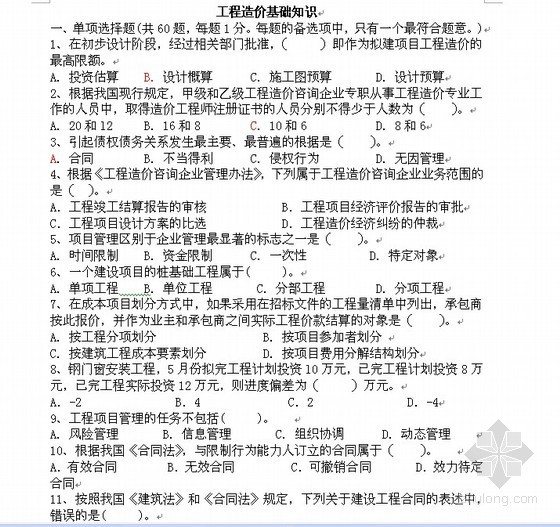 工程造价基础知识

一、单项选择题（共 60 题，每题 1 分。每题的备选项中，只有一个最符合题意。）

1、在初步设计阶段，经过相关部门批准，（　　）即作为拟建项目工程造价的最高限额。

A. 投资估算　B. 设计概算　C. 施工图预算　D. 设计预算

2、根据我国现行规定，甲级和乙级工程造价咨询企业专职从事工程造价专业工作的人员中，取得造价工程师注册证书的人员分别不得少于人数为（　　）。

A. 20 和 12　B. 16 和 8　C. 10 和 6　D. 8 和 6

3、引起债权债务关系发生最主要、最普遍的根据是（　　）。

A. 合同　B. 不当得利　C. 侵权行为　D. 无因管理

4、根据《工程造价咨询企业管理办法》，下列属于工程造价咨询企业业务范围的是（　）。

A. 工程竣工结算报告的审核　B. 工程项目经济评价报告的审批

C. 工程项目设计方案的比选　D. 工程造价经济纠纷的仲裁

5、项目管理区别于企业管理最显著的标志之一是（　　）。

A. 时间限制　B. 资金限制　C. 一次性　D. 特定对象

6、一个建设项目的桩基础工程属于(　　)。

A. 单项工程　B. 单位工程　C. 分部工程　D. 分项工程

7、在成本项目划分方式中，如果采用在招标文件的工程量清单中列出，承包商按此报价，并作为业主和承包商之间实际工程价款结算的对象是（　　）。

A. 按工程分项划分　B. 按项目参加者划分

C. 按建筑工程成本要素划分　D. 按项目费用分解结构划分

8、钢门窗安装工程，5 月份拟完工程计划投资 10 万元，已完工程计划投资 8 万元，已完工程实际投资 12 万元，则进度偏差为（　　）万元。

A. -2　B. 4　C. 2　D. -4

9、工程项目管理的任务不包括(　　)。

A. 风险管理　B. 信息管理　C. 组织协调　D. 动态管理

10、根据我国《合同法》，与限制行为能力人订立的合同属于（　　）。

A. 有效合同　B. 无效合同　C. 可撤销合同　D. 效力待定合同

11、按照我国《建筑法》和《合同法》规定，下列关于建设工程合同的表述中，错误的是(　　)。

ulong.com